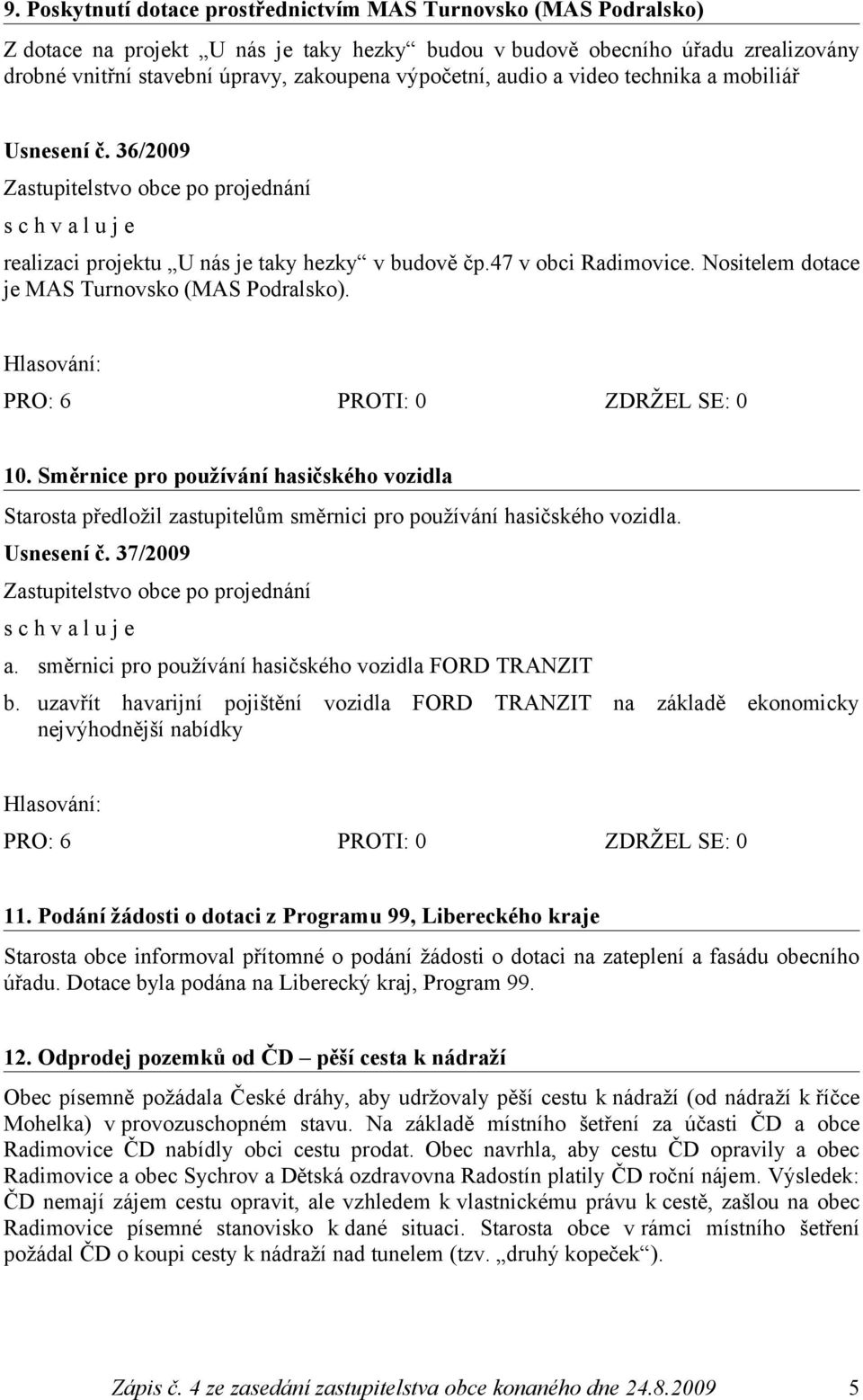 9. Poskytnutí dotace prostřednictvím MAS Turnovsko (MAS Podralsko)

Z dotace na projekt „U nás je taky hezky“ budou v budově obecního úřadu zrealizovány drobné vnitřní stavební úpravy, zakoupena výpočetní, audio a video technika a mobiliář

Usnesení č. 36/2009
Zastupitelstvo obce po projednání
s c h v a l u j e
realizaci projektu „U nás je taky hezky“ v budově čp.47 v obci Radimovice. Nositelem dotace je MAS Turnovsko (MAS Podralsko).

Hlasování:
PRO: 6 PROTI: 0 ZDRŽEL SE: 0

10. Směrnice pro používání hasičského vozidla

Starosta předložil zastupitelům směrnici pro používání hasičského vozidla.
Usnesení č. 37/2009
Zastupitelstvo obce po projednání
s c h v a l u j e
a. směrnici pro používání hasičského vozidla FORD TRANZIT
b. uzavřít havarijní pojištění vozidla FORD TRANZIT na základě ekonomicky nejvýhodnější nabídky

Hlasování:
PRO: 6 PROTI: 0 ZDRŽEL SE: 0

11. Podání žádosti o dotaci z Programu 99, Libereckého kraje

Starosta obce informoval přítomné o podání žádosti o dotaci na zateplení a fasádu obecního úřadu. Dotace byla podána na Liberecký kraj, Program 99.

12. Odprodej pozemků od ČD – pěší cesta k nádraží

Obec písemně požádala České dráhy, aby udržovaly pěší cestu k nádraží (od nádraží k říčce Mohelka) v provozuschopném stavu. Na základě místního šetření za účasti ČD a obce Radimovice ČD nabídly obci cestu prodat. Obec navrhla, aby cestu ČD opravily a obec Radimovice a obec Sychrov a Dětská ozdravovna Radostín platily ČD roční nájem. Výsledek: ČD nemají zájem cestu opravit, ale vzhledem k vlastnickému právu k cestě, zašlou na obec Radimovice písemné stanovisko k dané situaci. Starosta obce v rámci místního šetření požádal ČD o koupi cesty k nádraží nad tunelem (tzv. „druhý kopeček“).

Zápis č. 4 ze zasedání zastupitelstva obce konaného dne 24.8.2009 5